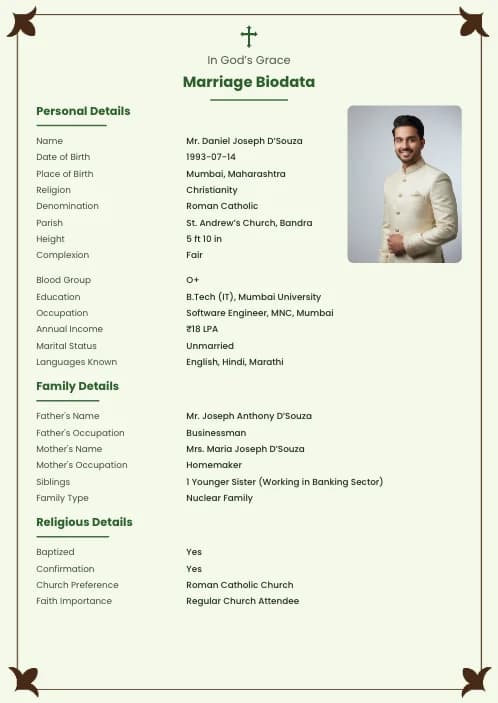 In God's Grace

Marriage Biodata

Personal Details

| | |
|---|---|
| Name | Mr. Daniel Joseph D'Souza |
| Date of Birth | 1993-07-14 |
| Place of Birth | Mumbai, Maharashtra |
| Religion | Christianity |
| Denomination | Roman Catholic |
| Parish | St. Andrew's Church, Bandra |
| Height | 5 ft 10 in |
| Complexion | Fair |
| Blood Group | O+ |
| Education | B.Tech (IT), Mumbai University |
| Occupation | Software Engineer, MNC, Mumbai |
| Annual Income | ₹18 LPA |
| Marital Status | Unmarried |
| Languages Known | English, Hindi, Marathi |

Family Details

| | |
|---|---|
| Father's Name | Mr. Joseph Anthony D'Souza |
| Father's Occupation | Businessman |
| Mother's Name | Mrs. Maria Joseph D'Souza |
| Mother's Occupation | Homemaker |
| Siblings | 1 Younger Sister (Working in Banking Sector) |
| Family Type | Nuclear Family |

Religious Details

| | |
|---|---|
| Baptized | Yes |
| Confirmation | Yes |
| Church Preference | Roman Catholic Church |
| Faith Importance | Regular Church Attendee |